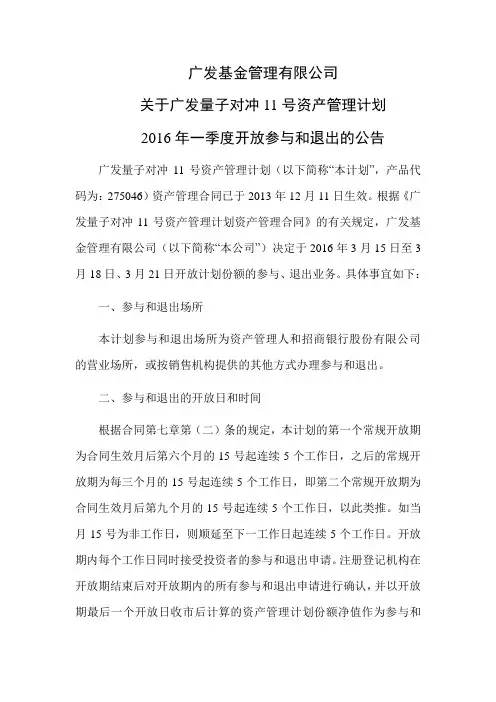 广发基金管理有限公司

关于广发量子对冲 11 号资产管理计划

2016 年一季度开放参与和退出的公告

广发量子对冲 11 号资产管理计划（以下简称“本计划”，产品代码为：275046）资产管理合同已于 2013 年 12 月 11 日生效。根据《广发量子对冲 11 号资产管理计划资产管理合同》的有关规定，广发基金管理有限公司（以下简称“本公司”）决定于 2016 年 3 月 15 日至 3 月 18 日、3 月 21 日开放计划份额的参与、退出业务。具体事宜如下：

一、参与和退出场所

本计划参与和退出场所为资产管理人和招商银行股份有限公司的营业场所，或按销售机构提供的其他方式办理参与和退出。

二、参与和退出的开放日和时间

根据合同第七章第（二）条的规定，本计划的第一个常规开放期为合同生效月后第六个月的 15 号起连续 5 个工作日，之后的常规开放期为每三个月的 15 号起连续 5 个工作日，即第二个常规开放期为合同生效月后第九个月的 15 号起连续 5 个工作日，以此类推。如当月 15 号为非工作日，则顺延至下一工作日起连续 5 个工作日。开放期内每个工作日同时接受投资者的参与和退出申请。注册登记机构在开放期结束后对开放期内的所有参与和退出申请进行确认，并以开放期最后一个开放日收市后计算的资产管理计划份额净值作为参与和